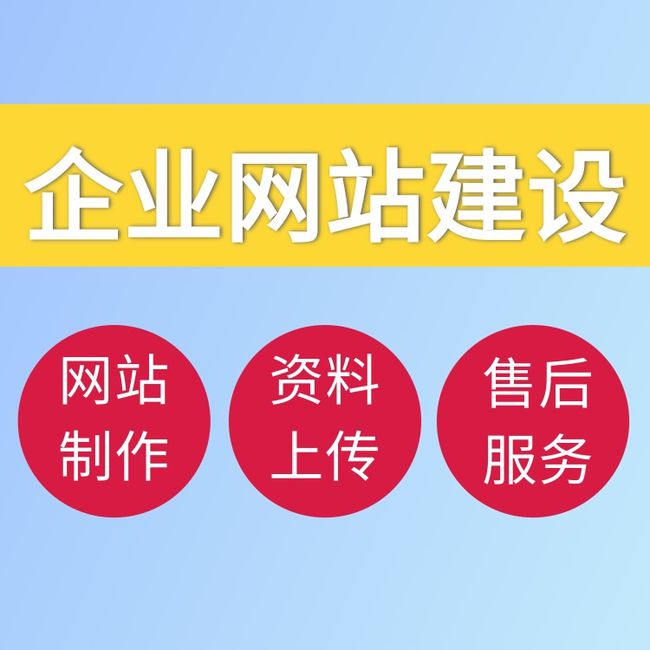 企业网站建设

网站制作

资料上传

售后服务